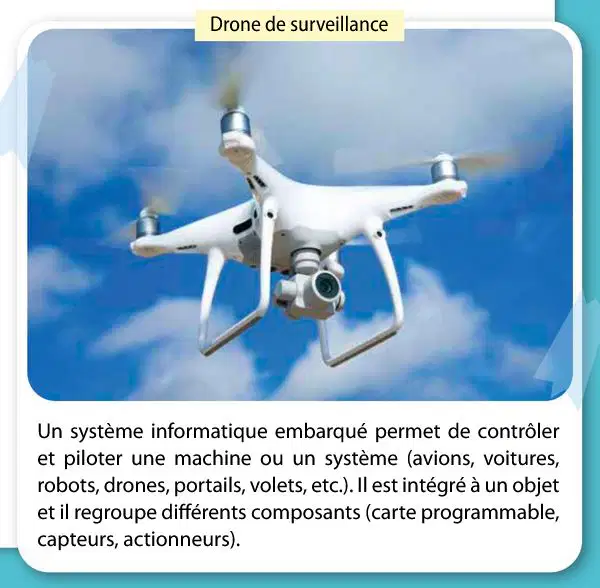 Drone de surveillance

Un système informatique embarqué permet de contrôler et piloter une machine ou un système (avions, voitures, robots, drones, portails, volets, etc.). Il est intégré à un objet et il regroupe différents composants (carte programmable, capteurs, actionneurs).